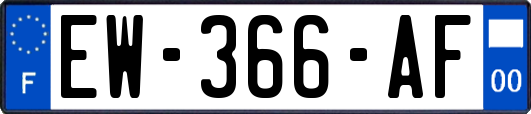 F
EW-366-AF
00